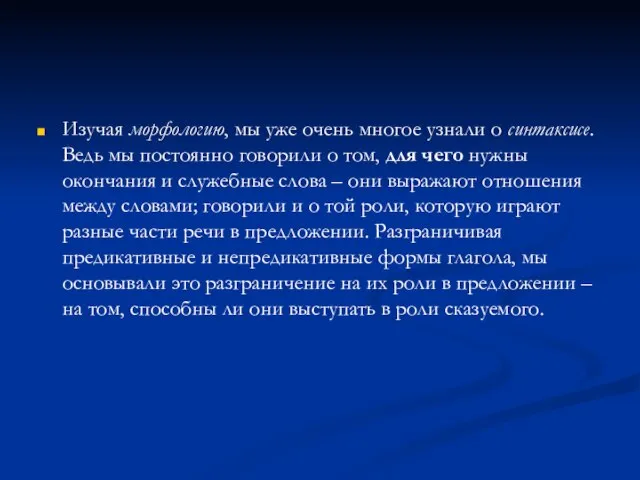 Изучая морфологию, мы уже очень многое узнали о синтаксисе. Ведь мы постоянно говорили о том, для чего нужны окончания и служебные слова – они выражают отношения между словами; говорили и о той роли, которую играют разные части речи в предложении. Разграничивая предикативные и непредикативные формы глагола, мы основывали это разграничение на их роли в предложении – на том, способны ли они выступать в роли сказуемого.